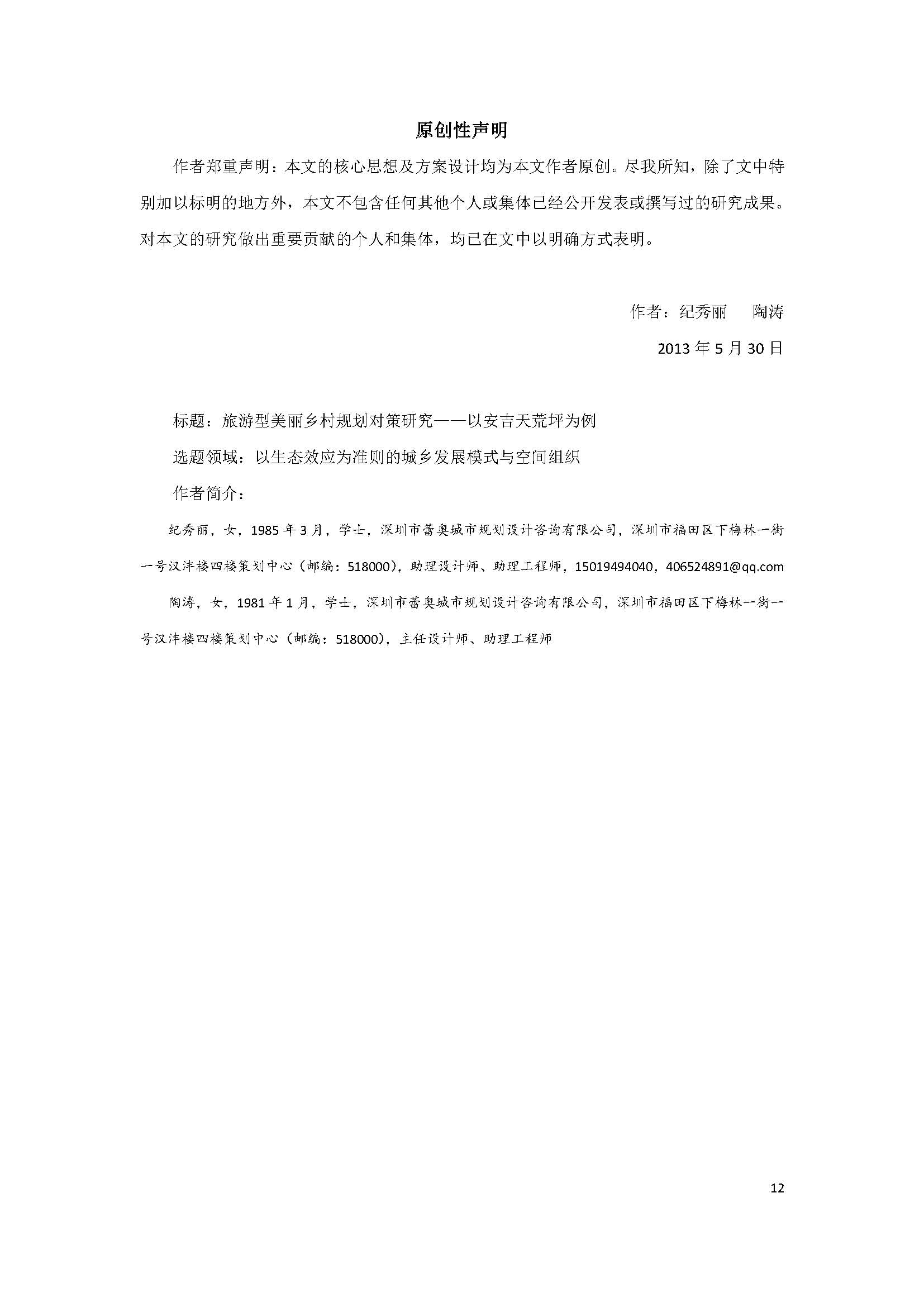 原创性声明

作者郑重声明：本文的核心思想及方案设计均为本文作者原创。尽我所知，除了文中特别加以标明的地方外，本文不包含任何其他个人或集体已经公开发表或撰写过的研究成果。对本文的研究做出重要贡献的个人和集体，均已在文中以明确方式表明。

作者：纪秀丽　　陶涛

2013 年 5 月 30 日

标题：旅游型美丽乡村规划对策研究——以安吉天荒坪为例

选题领域：以生态效应为准则的城乡发展模式与空间组织

作者简介：

纪秀丽，女，1985 年 3 月，学士，深圳市蕾奥城市规划设计咨询有限公司，深圳市福田区下梅林一街一号汉沣楼四楼策划中心（邮编：518000），助理设计师、助理工程师，15019494040，406524891@qq.com

陶涛，女，1981 年 1 月，学士，深圳市蕾奥城市规划设计咨询有限公司，深圳市福田区下梅林一街一号汉沣楼四楼策划中心（邮编：518000），主任设计师、助理工程师

12